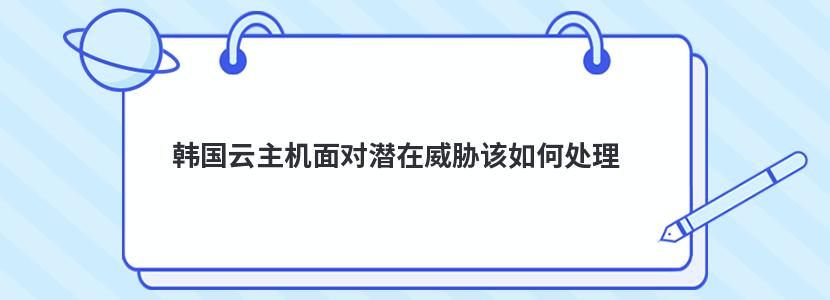 韩国云主机面对潜在威胁该如何处理